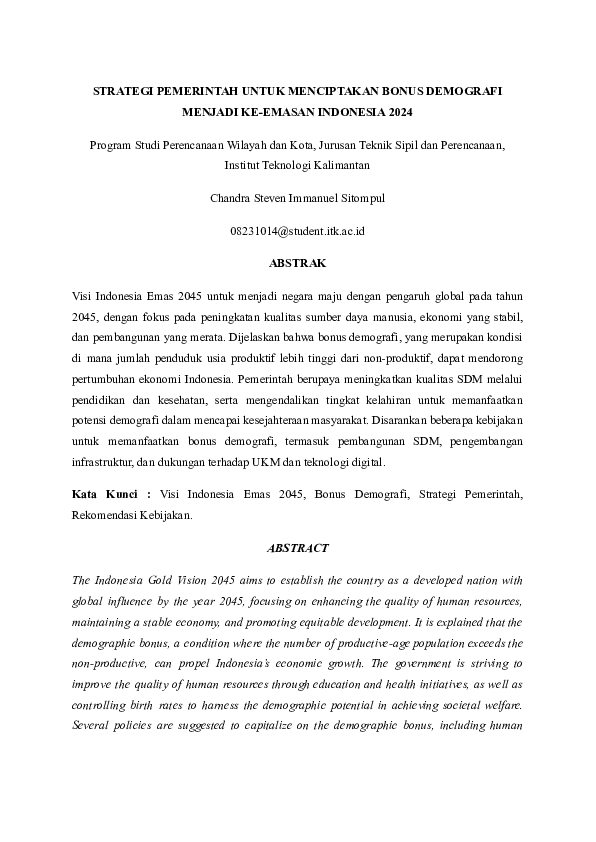 STRATEGI PEMERINTAH UNTUK MENCIPTAKAN BONUS DEMOGRAFI MENJADI KE-EMASAN INDONESIA 2024

Program Studi Perencanaan Wilayah dan Kota, Jurusan Teknik Sipil dan Perencanaan, Institut Teknologi Kalimantan

Chandra Steven Immanuel Sitompul

08231014@student.itk.ac.id

ABSTRAK

Visi Indonesia Emas 2045 untuk menjadi negara maju dengan pengaruh global pada tahun 2045, dengan fokus pada peningkatan kualitas sumber daya manusia, ekonomi yang stabil, dan pembangunan yang merata. Dijelaskan bahwa bonus demografi, yang merupakan kondisi di mana jumlah penduduk usia produktif lebih tinggi dari non-produktif, dapat mendorong pertumbuhan ekonomi Indonesia. Pemerintah berupaya meningkatkan kualitas SDM melalui pendidikan dan kesehatan, serta mengendalikan tingkat kelahiran untuk memanfaatkan potensi demografi dalam mencapai kesejahteraan masyarakat. Disarankan beberapa kebijakan untuk memanfaatkan bonus demografi, termasuk pembangunan SDM, pengembangan infrastruktur, dan dukungan terhadap UKM dan teknologi digital.

Kata Kunci : Visi Indonesia Emas 2045, Bonus Demografi, Strategi Pemerintah, Rekomendasi Kebijakan.

ABSTRACT

The Indonesia Gold Vision 2045 aims to establish the country as a developed nation with global influence by the year 2045, focusing on enhancing the quality of human resources, maintaining a stable economy, and promoting equitable development. It is explained that the demographic bonus, a condition where the number of productive-age population exceeds the non-productive, can propel Indonesia's economic growth. The government is striving to improve the quality of human resources through education and health initiatives, as well as controlling birth rates to harness the demographic potential in achieving societal welfare. Several policies are suggested to capitalize on the demographic bonus, including human